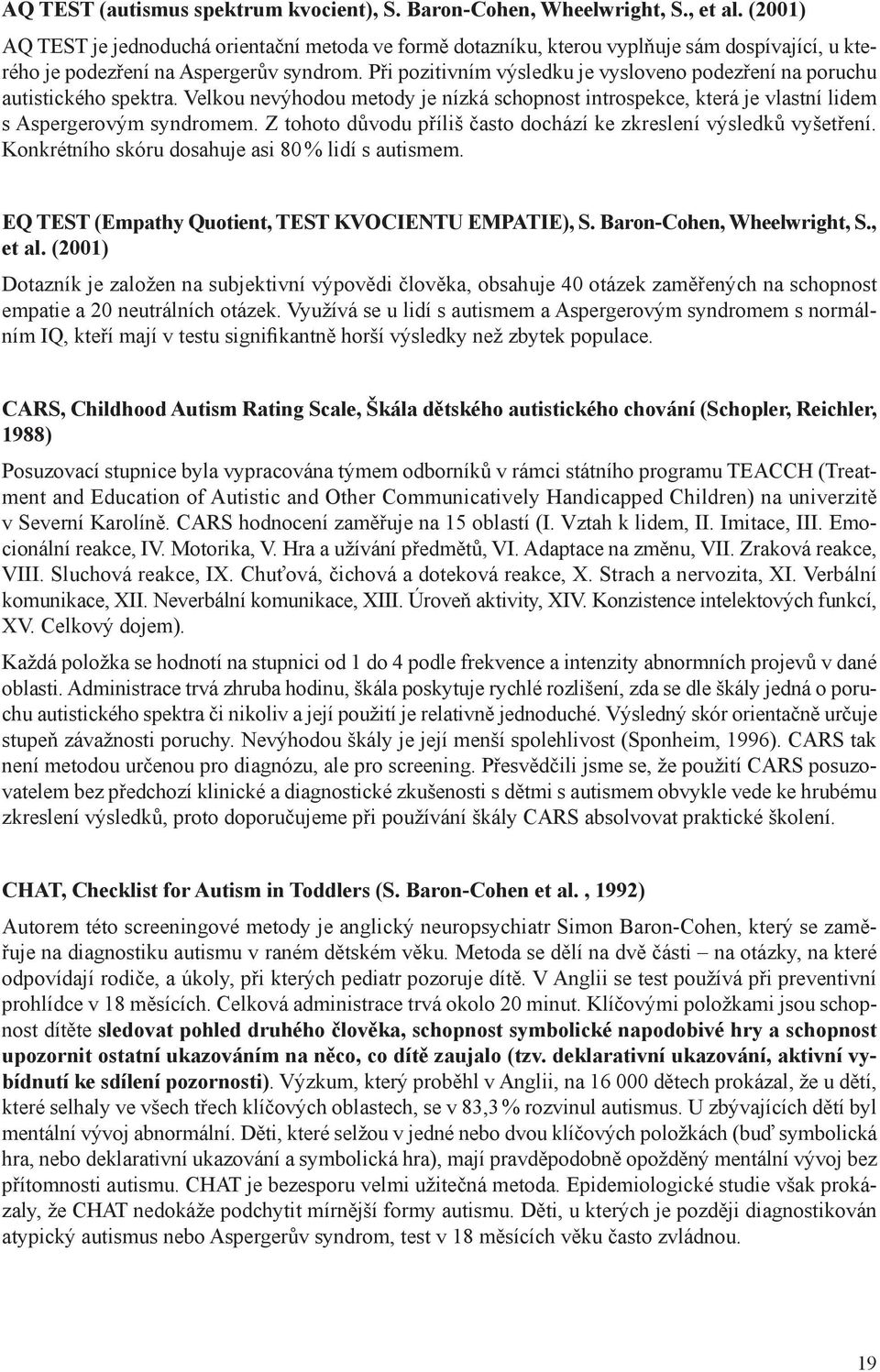 AQ TEST (autismus spektrum kvocient), S. Baron-Cohen, Wheelwright, S., et al. (2001)

AQ TEST je jednoduchá orientační metoda ve formě dotazníku, kterou vyplňuje sám dospívající, u kterého je podezření na Aspergerův syndrom. Při pozitivním výsledku je vysloveno podezření na poruchu autistického spektra. Velkou nevýhodou metody je nízká schopnost introspekce, která je vlastní lidem s Aspergerovým syndromem. Z tohoto důvodu příliš často dochází ke zkreslení výsledků vyšetření. Konkrétního skóru dosahuje asi 80 % lidí s autismem.

EQ TEST (Empathy Quotient, TEST KVOCIENTU EMPATIE), S. Baron-Cohen, Wheelwright, S., et al. (2001)

Dotazník je založen na subjektivní výpovědi člověka, obsahuje 40 otázek zaměřených na schopnost empatie a 20 neutrálních otázek. Využívá se u lidí s autismem a Aspergerovým syndromem s normálním IQ, kteří mají v testu signifikantně horší výsledky než zbytek populace.

CARS, Childhood Autism Rating Scale, Škála dětského autistického chování (Schopler, Reichler, 1988)

Posuzovací stupnice byla vypracována týmem odborníků v rámci státního programu TEACCH (Treatment and Education of Autistic and Other Communicatively Handicapped Children) na univerzitě v Severní Karolíně. CARS hodnocení zaměřuje na 15 oblastí (I. Vztah k lidem, II. Imitace, III. Emocionální reakce, IV. Motorika, V. Hra a užívání předmětů, VI. Adaptace na změnu, VII. Zraková reakce, VIII. Sluchová reakce, IX. Chuťová, čichová a doteková reakce, X. Strach a nervozita, XI. Verbální komunikace, XII. Neverbální komunikace, XIII. Úroveň aktivity, XIV. Konzistence intelektových funkcí, XV. Celkový dojem).

Každá položka se hodnotí na stupnici od 1 do 4 podle frekvence a intenzity abnormních projevů v dané oblasti. Administrace trvá zhruba hodinu, škála poskytuje rychlé rozlišení, zda se dle škály jedná o poruchu autistického spektra či nikoliv a její použití je relativně jednoduché. Výsledný skór orientačně určuje stupeň závažnosti poruchy. Nevýhodou škály je její menší spolehlivost (Sponheim, 1996). CARS tak není metodou určenou pro diagnózu, ale pro screening. Přesvědčili jsme se, že použití CARS posuzovatelem bez předchozí klinické a diagnostické zkušenosti s dětmi s autismem obvykle vede ke hrubému zkreslení výsledků, proto doporučujeme při používání škály CARS absolvovat praktické školení.

CHAT, Checklist for Autism in Toddlers (S. Baron-Cohen et al. , 1992)

Autorem této screeningové metody je anglický neuropsychiatr Simon Baron-Cohen, který se zaměřuje na diagnostiku autismu v raném dětském věku. Metoda se dělí na dvě části – na otázky, na které odpovídají rodiče, a úkoly, při kterých pediatr pozoruje dítě. V Anglii se test používá při preventivní prohlídce v 18 měsících. Celková administrace trvá okolo 20 minut. Klíčovými položkami jsou schopnost dítěte sledovat pohled druhého člověka, schopnost symbolické napodobivé hry a schopnost upozornit ostatní ukazováním na něco, co dítě zaujalo (tzv. deklarativní ukazování, aktivní vybídnutí ke sdílení pozornosti). Výzkum, který proběhl v Anglii, na 16 000 dětech prokázal, že u dětí, které selhaly ve všech třech klíčových oblastech, se v 83,3 % rozvinul autismus. U zbývajících dětí byl mentální vývoj abnormální. Děti, které selžou v jedné nebo dvou klíčových položkách (buď symbolická hra, nebo deklarativní ukazování a symbolická hra), mají pravděpodobně opožděný mentální vývoj bez přítomnosti autismu. CHAT je bezesporu velmi užitečná metoda. Epidemiologické studie však prokázaly, že CHAT nedokáže podchytit mírnější formy autismu. Děti, u kterých je později diagnostikován atypický autismus nebo Aspergerův syndrom, test v 18 měsících věku často zvládnou.

19